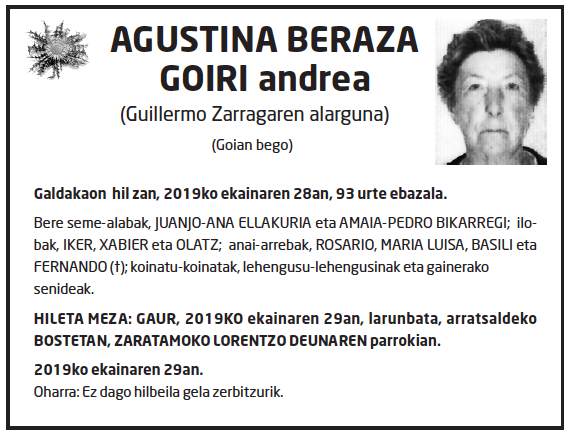 AGUSTINA BERAZA GOIRI andrea

(Guillermo Zarragaren alarguna)

(Goian bego)

Galdakaon hil zan, 2019ko ekainaren 28an, 93 urte ebazala.

Bere seme-alabak, JUANJO-ANA ELLAKURIA eta AMAIA-PEDRO BIKARREGI; ilobak, IKER, XABIER eta OLATZ; anai-arrebak, ROSARIO, MARIA LUISA, BASILI eta FERNANDO (†); koinatu-koinatak, lehengusu-lehengusinak eta gainerako senideak.

HILETA MEZA: GAUR, 2019KO ekainaren 29an, larunbata, arratsaldeko BOSTETAN, ZARATAMOKO LORENTZO DEUNAREN parrokian.

2019ko ekainaren 29an.
Oharra: Ez dago hilbeila gela zerbitzurik.